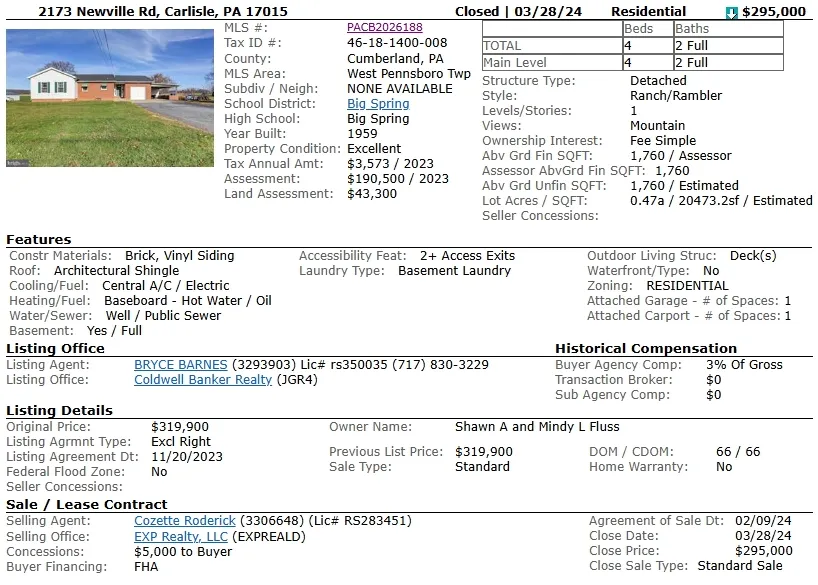 2173 Newville Rd, Carlisle, PA 17015 Closed | 03/28/24 Residential $295,000

MLS #: PACB2026188
Tax ID #: 46-18-1400-008
County: Cumberland, PA
MLS Area: West Pennsboro Twp
Subdiv / Neigh: NONE AVAILABLE
School District: Big Spring
High School: Big Spring
Year Built: 1959
Property Condition: Excellent
Tax Annual Amt: $3,573 / 2023
Assessment: $190,500 / 2023
Land Assessment: $43,300

| | Beds | Baths |
|---|---|---|
| TOTAL | 4 | 2 Full |
| Main Level | 4 | 2 Full |

Structure Type: Detached
Style: Ranch/Rambler
Levels/Stories: 1
Views: Mountain
Ownership Interest: Fee Simple
Abv Grd Fin SQFT: 1,760 / Assessor
Assessor AbvGrd Fin SQFT: 1,760
Abv Grd Unfin SQFT: 1,760 / Estimated
Lot Acres / SQFT: 0.47a / 20473.2sf / Estimated
Seller Concessions:

Features
Constr Materials: Brick, Vinyl Siding
Roof: Architectural Shingle
Cooling/Fuel: Central A/C / Electric
Heating/Fuel: Baseboard - Hot Water / Oil
Water/Sewer: Well / Public Sewer
Basement: Yes / Full
Accessibility Feat: 2+ Access Exits
Laundry Type: Basement Laundry
Outdoor Living Struc: Deck(s)
Waterfront/Type: No
Zoning: RESIDENTIAL
Attached Garage - # of Spaces: 1
Attached Carport - # of Spaces: 1

Listing Office
Listing Agent: BRYCE BARNES (3293903) Lic# rs350035 (717) 830-3229
Listing Office: Coldwell Banker Realty (JGR4)

Historical Compensation
Buyer Agency Comp: 3% Of Gross
Transaction Broker: $0
Sub Agency Comp: $0

Listing Details
Original Price: $319,900
Listing Agrmnt Type: Excl Right
Listing Agreement Dt: 11/20/2023
Federal Flood Zone: No
Seller Concessions:
Owner Name: Shawn A and Mindy L Fluss
Previous List Price: $319,900
Sale Type: Standard
DOM / CDOM: 66 / 66
Home Warranty: No

Sale / Lease Contract
Selling Agent: Cozette Roderick (3306648) (Lic# RS283451)
Selling Office: EXP Realty, LLC (EXPREALD)
Concessions: $5,000 to Buyer
Buyer Financing: FHA
Agreement of Sale Dt: 02/09/24
Close Date: 03/28/24
Close Price: $295,000
Close Sale Type: Standard Sale